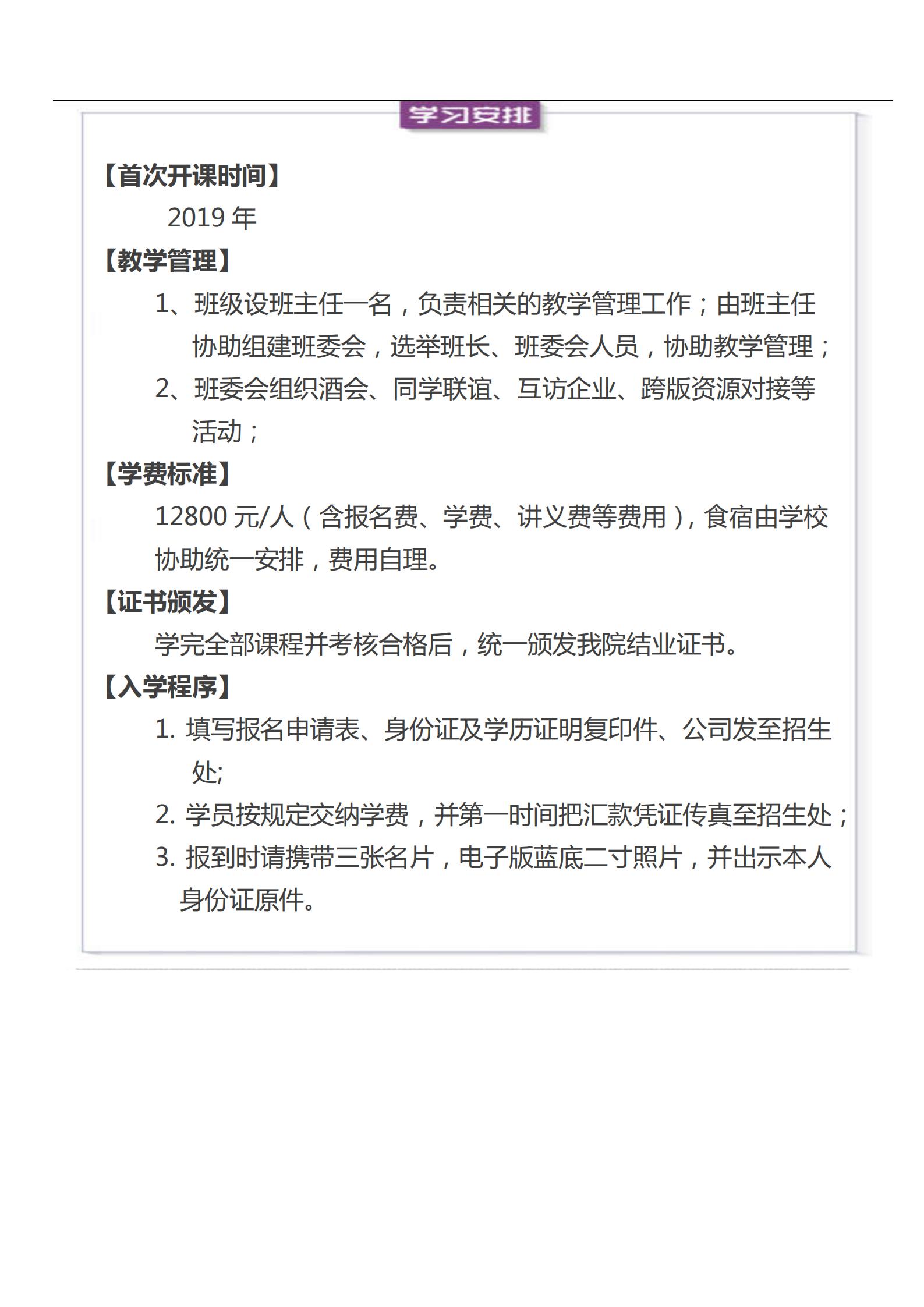 学习安排

【首次开课时间】

2019 年

【教学管理】

1、班级设班主任一名，负责相关的教学管理工作；由班主任协助组建班委会，选举班长、班委会人员，协助教学管理；

2、班委会组织酒会、同学联谊、互访企业、跨版资源对接等活动；

【学费标准】

12800 元/人（含报名费、学费、讲义费等费用），食宿由学校协助统一安排，费用自理。

【证书颁发】

学完全部课程并考核合格后，统一颁发我院结业证书。

【入学程序】

1. 填写报名申请表、身份证及学历证明复印件、公司发至招生处;

2. 学员按规定交纳学费，并第一时间把汇款凭证传真至招生处；

3. 报到时请携带三张名片，电子版蓝底二寸照片，并出示本人身份证原件。